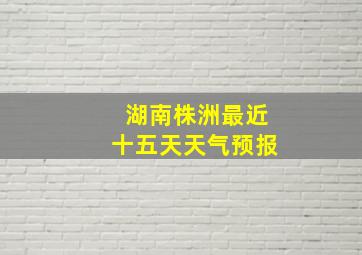 湖南株洲最近
十五天天气预报